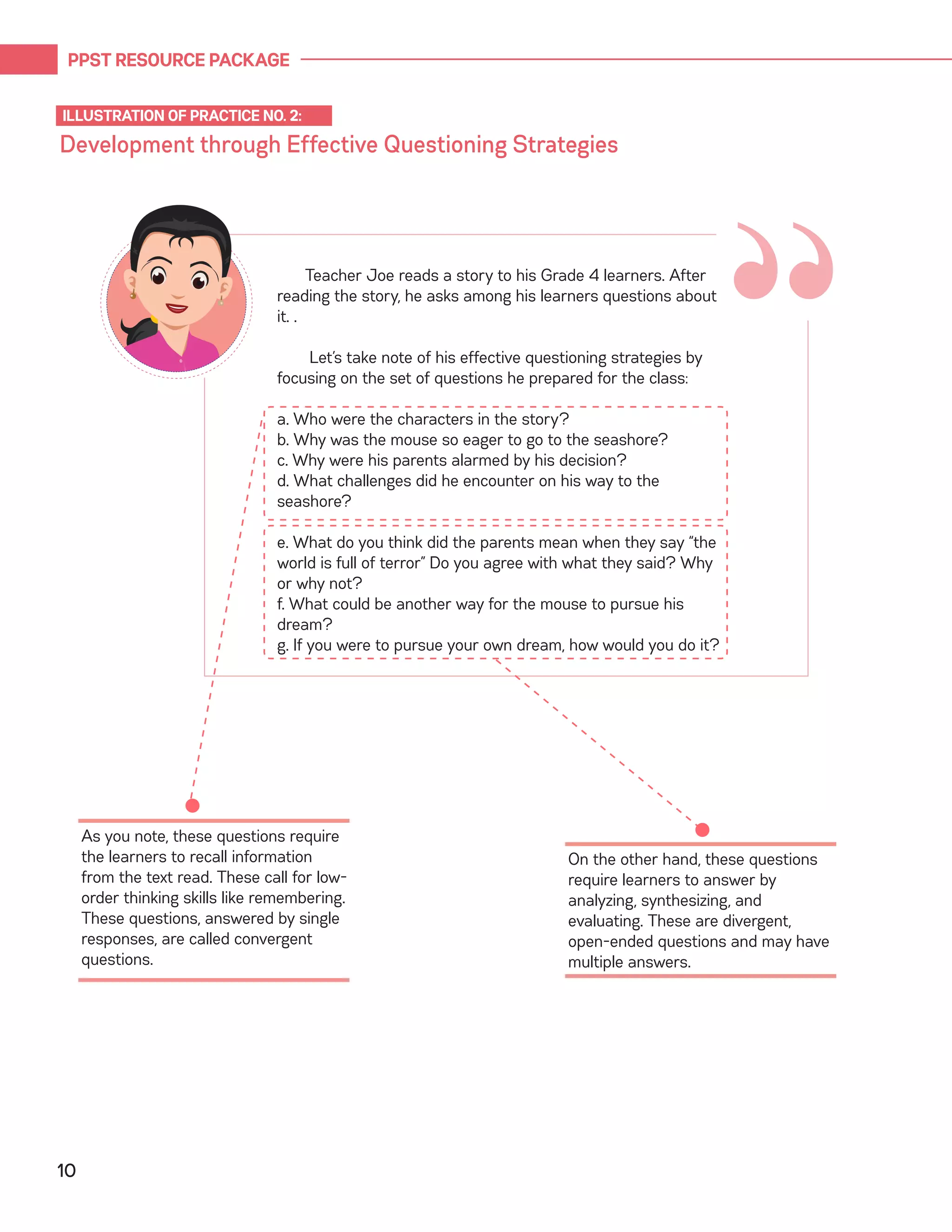 PPST RESOURCE PACKAGE

ILLUSTRATION OF PRACTICE NO. 2:
Development through Effective Questioning Strategies

Teacher Joe reads a story to his Grade 4 learners. After reading the story, he asks among his learners questions about it. .

Let's take note of his effective questioning strategies by focusing on the set of questions he prepared for the class:

a. Who were the characters in the story?
b. Why was the mouse so eager to go to the seashore?
c. Why were his parents alarmed by his decision?
d. What challenges did he encounter on his way to the seashore?

e. What do you think did the parents mean when they say "the world is full of terror" Do you agree with what they said? Why or why not?
f. What could be another way for the mouse to pursue his dream?
g. If you were to pursue your own dream, how would you do it?

As you note, these questions require the learners to recall information from the text read. These call for low-order thinking skills like remembering. These questions, answered by single responses, are called convergent questions.

On the other hand, these questions require learners to answer by analyzing, synthesizing, and evaluating. These are divergent, open-ended questions and may have multiple answers.

10